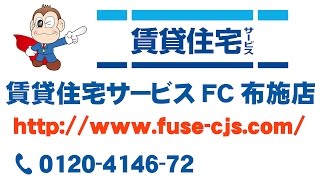 賃貸住宅サービス

賃貸住宅サービス FC 布施店

http://www.fuse-cjs.com/

0120-4146-72